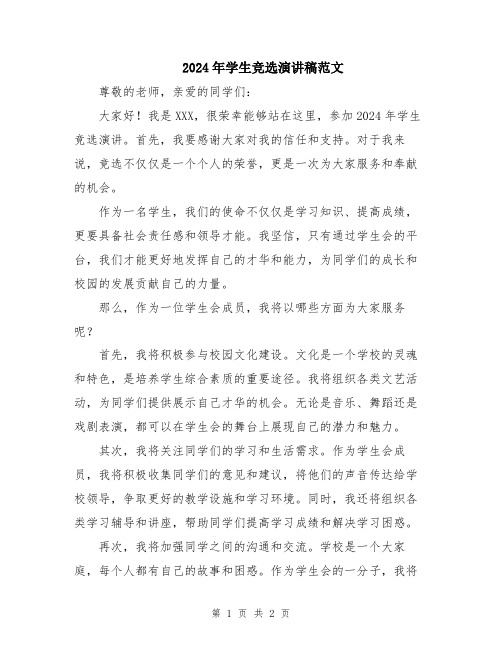 2024年学生竞选演讲稿范文

尊敬的老师，亲爱的同学们：

大家好！我是XXX，很荣幸能够站在这里，参加2024年学生竞选演讲。首先，我要感谢大家对我的信任和支持。对于我来说，竞选不仅仅是一个个人的荣誉，更是一次为大家服务和奉献的机会。

作为一名学生，我们的使命不仅仅是学习知识、提高成绩，更要具备社会责任感和领导才能。我坚信，只有通过学生会的平台，我们才能更好地发挥自己的才华和能力，为同学们的成长和校园的发展贡献自己的力量。

那么，作为一位学生会成员，我将以哪些方面为大家服务呢？

首先，我将积极参与校园文化建设。文化是一个学校的灵魂和特色，是培养学生综合素质的重要途径。我将组织各类文艺活动，为同学们提供展示自己才华的机会。无论是音乐、舞蹈还是戏剧表演，都可以在学生会的舞台上展现自己的潜力和魅力。

其次，我将关注同学们的学习和生活需求。作为学生会成员，我将积极收集同学们的意见和建议，将他们的声音传达给学校领导，争取更好的教学设施和学习环境。同时，我还将组织各类学习辅导和讲座，帮助同学们提高学习成绩和解决学习困惑。

再次，我将加强同学之间的沟通和交流。学校是一个大家庭，每个人都有自己的故事和困惑。作为学生会的一分子，我将

第 1 页 共 2 页